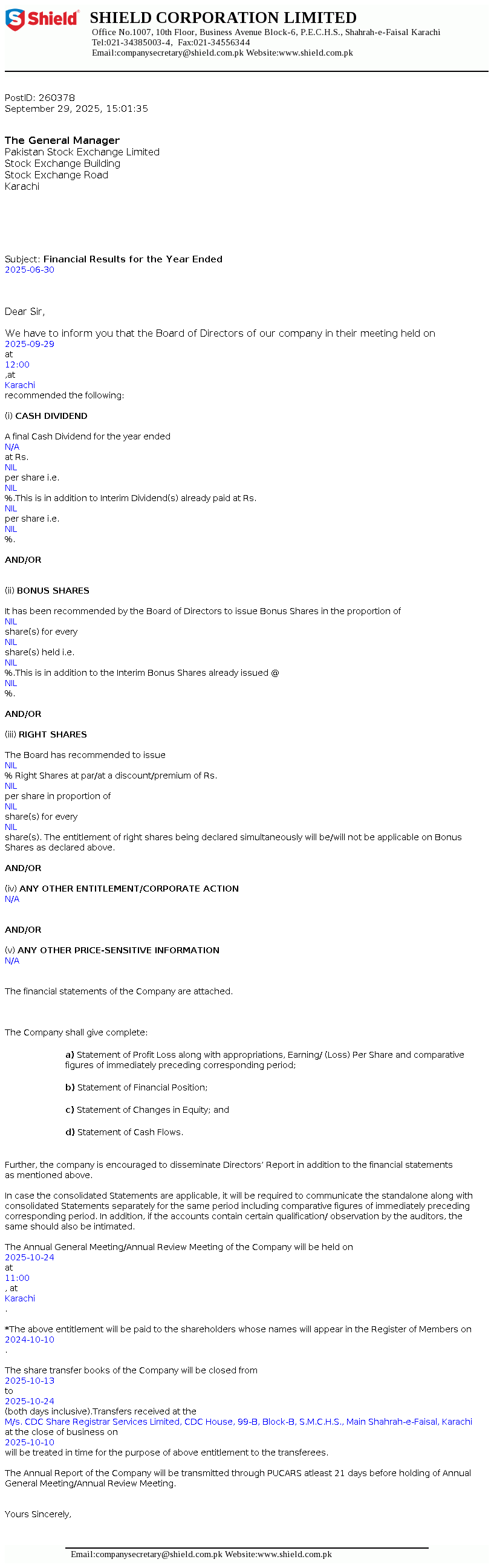 Shield SHIELD CORPORATION LIMITED
Office No.1007, 10th Floor, Business Avenue Block-6, P.E.C.H.S., Shahrah-e-Faisal Karachi
Tel:021-34385003-4, Fax:021-34556344
Email:companysecretary@shield.com.pk Website:www.shield.com.pk

PostID: 260378
September 29, 2025, 15:01:35

The General Manager
Pakistan Stock Exchange Limited
Stock Exchange Building
Stock Exchange Road
Karachi

Subject: Financial Results for the Year Ended
2025-06-30

Dear Sir,

We have to inform you that the Board of Directors of our company in their meeting held on
2025-09-29
at
12:00
,at
Karachi
recommended the following:

(i) CASH DIVIDEND

A final Cash Dividend for the year ended
N/A
at Rs.
NIL
per share i.e.
NIL
%.This is in addition to Interim Dividend(s) already paid at Rs.
NIL
per share i.e.
NIL
%.

AND/OR

(ii) BONUS SHARES

It has been recommended by the Board of Directors to issue Bonus Shares in the proportion of
NIL
share(s) for every
NIL
share(s) held i.e.
NIL
%.This is in addition to the Interim Bonus Shares already issued @
NIL
%.

AND/OR

(iii) RIGHT SHARES

The Board has recommended to issue
NIL
% Right Shares at par/at a discount/premium of Rs.
NIL
per share in proportion of
NIL
share(s) for every
NIL
share(s). The entitlement of right shares being declared simultaneously will be/will not be applicable on Bonus Shares as declared above.

AND/OR

(iv) ANY OTHER ENTITLEMENT/CORPORATE ACTION
N/A

AND/OR

(v) ANY OTHER PRICE-SENSITIVE INFORMATION
N/A

The financial statements of the Company are attached.

The Company shall give complete:

a) Statement of Profit Loss along with appropriations, Earning/ (Loss) Per Share and comparative figures of immediately preceding corresponding period;

b) Statement of Financial Position;

c) Statement of Changes in Equity; and

d) Statement of Cash Flows.

Further, the company is encouraged to disseminate Directors' Report in addition to the financial statements as mentioned above.

In case the consolidated Statements are applicable, it will be required to communicate the standalone along with consolidated Statements separately for the same period including comparative figures of immediately preceding corresponding period. In addition, if the accounts contain certain qualification/ observation by the auditors, the same should also be intimated.

The Annual General Meeting/Annual Review Meeting of the Company will be held on
2025-10-24
at
11:00
, at
Karachi
.

*The above entitlement will be paid to the shareholders whose names will appear in the Register of Members on
2024-10-10
.

The share transfer books of the Company will be closed from
2025-10-13
to
2025-10-24
(both days inclusive).Transfers received at the
M/s. CDC Share Registrar Services Limited, CDC House, 99-B, Block-B, S.M.C.H.S., Main Shahrah-e-Faisal, Karachi
at the close of business on
2025-10-10
will be treated in time for the purpose of above entitlement to the transferees.

The Annual Report of the Company will be transmitted through PUCARS atleast 21 days before holding of Annual General Meeting/Annual Review Meeting.

Yours Sincerely,

Email:companysecretary@shield.com.pk Website:www.shield.com.pk